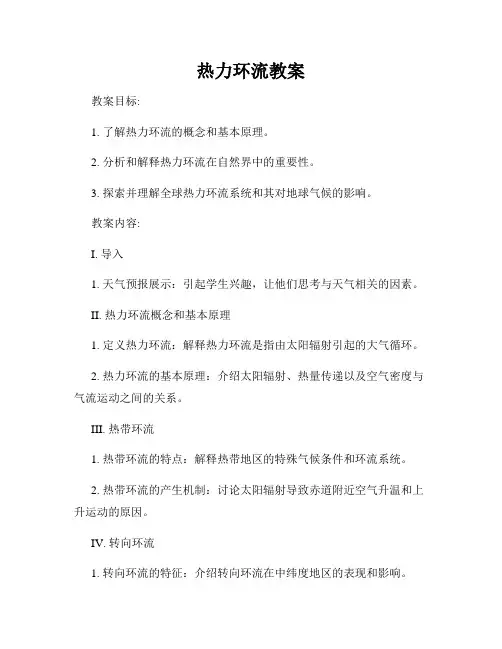 热力环流教案

教案目标:

1. 了解热力环流的概念和基本原理。

2. 分析和解释热力环流在自然界中的重要性。

3. 探索并理解全球热力环流系统和其对地球气候的影响。

教案内容:

I. 导入

1. 天气预报展示：引起学生兴趣，让他们思考与天气相关的因素。

II. 热力环流概念和基本原理

1. 定义热力环流：解释热力环流是指由太阳辐射引起的大气循环。

2. 热力环流的基本原理：介绍太阳辐射、热量传递以及空气密度与气流运动之间的关系。

III. 热带环流

1. 热带环流的特点：解释热带地区的特殊气候条件和环流系统。

2. 热带环流的产生机制：讨论太阳辐射导致赤道附近空气升温和上升运动的原因。

IV. 转向环流

1. 转向环流的特征：介绍转向环流在中纬度地区的表现和影响。